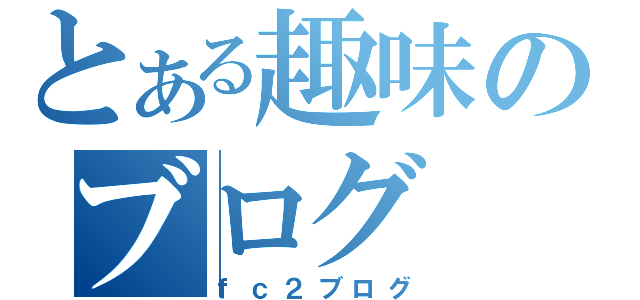 とある趣味のブログ

fc2ブログ